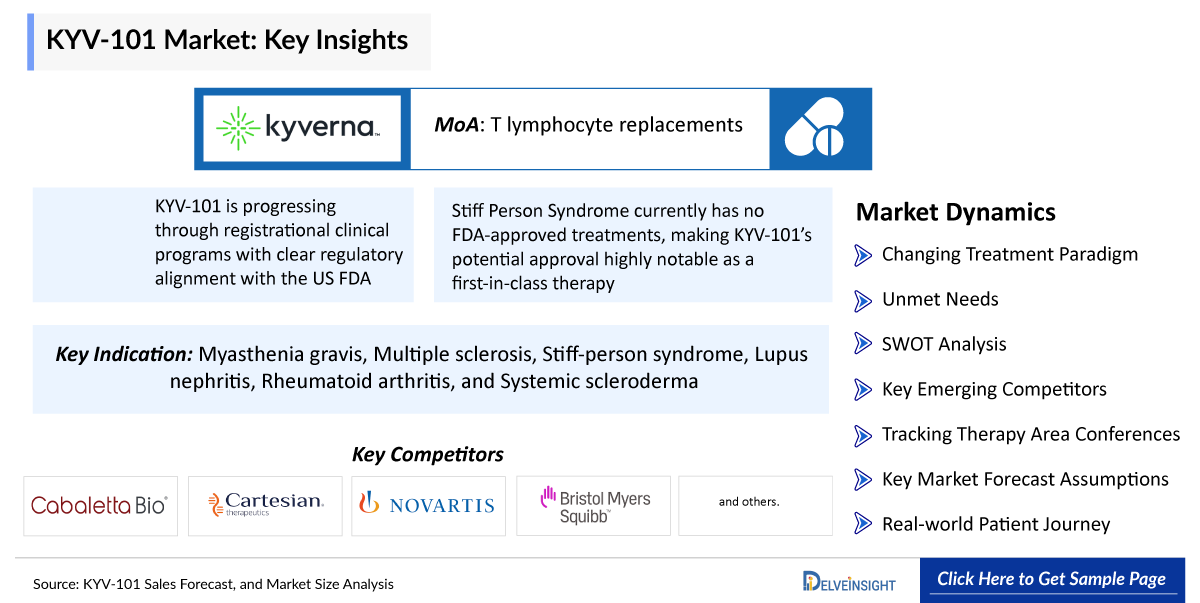 KYV-101 Market: Key Insights

kyverna

MoA: T lymphocyte replacements

KYV-101 is progressing through registrational clinical programs with clear regulatory alignment with the US FDA

Stiff Person Syndrome currently has no FDA-approved treatments, making KYV-101's potential approval highly notable as a first-in-class therapy

Key Indication: Myasthenia gravis, Multiple sclerosis, Stiff-person syndrome, Lupus nephritis, Rheumatoid arthritis, and Systemic scleroderma

Key Competitors

Cabaletta Bio

Cartesian therapeutics

NOVARTIS

Bristol Myers Squibb

and others.

Market Dynamics

Changing Treatment Paradigm

Unmet Needs

SWOT Analysis

Key Emerging Competitors

Tracking Therapy Area Conferences

Key Market Forecast Assumptions

Real-world Patient Journey

Source: KYV-101 Sales Forecast, and Market Size Analysis

DELVEINSIGHT

Click Here to Get Sample Page